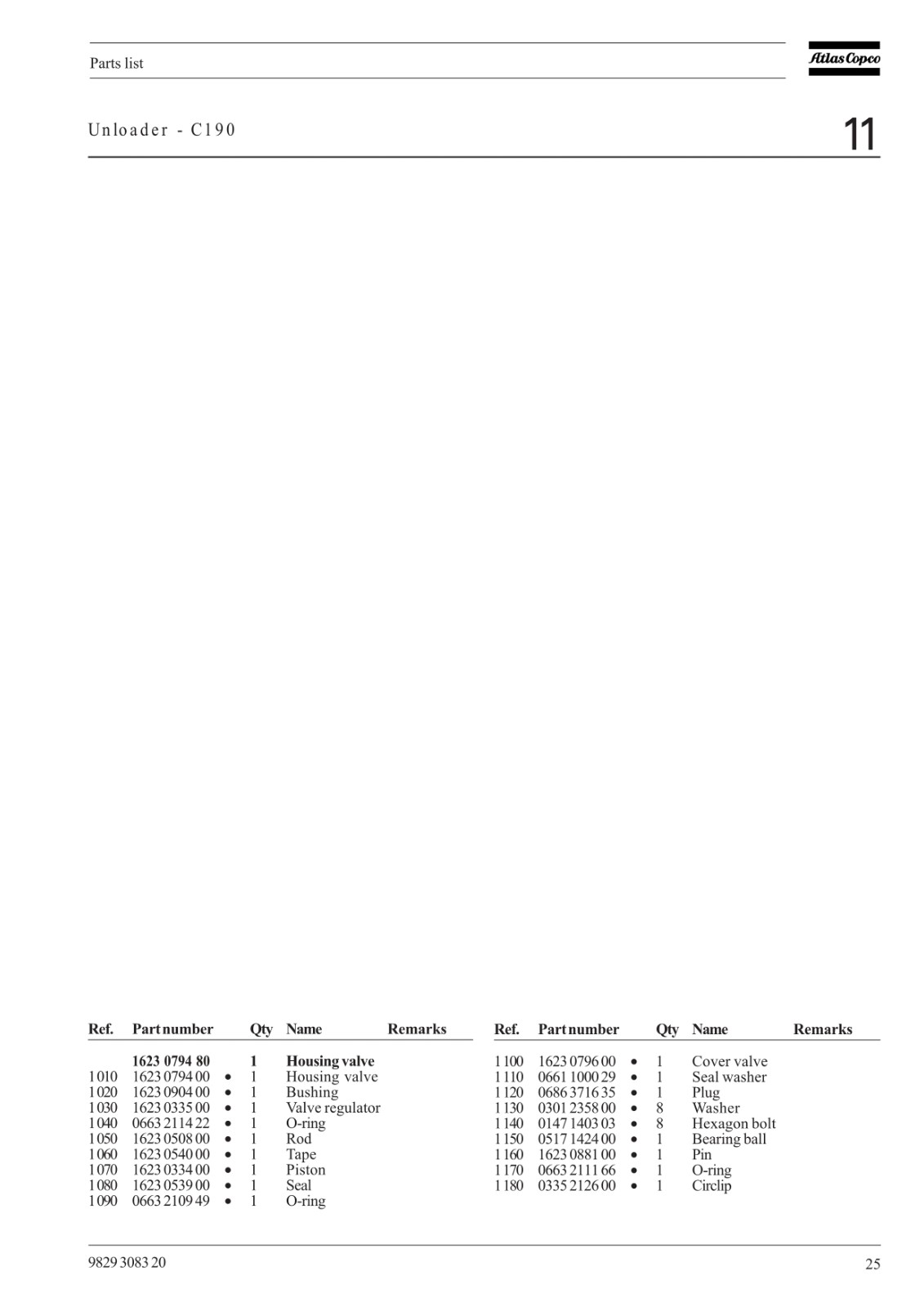 Parts list

Atlas Copco

Unloader - C190

11

| Ref. | Part number | | Qty | Name | Remarks |
|---|---|---|---|---|---|
| | **1623 0794 80** | | **1** | **Housing valve** | |
| 1010 | 1623 0794 00 | • | 1 | Housing valve | |
| 1020 | 1623 0904 00 | • | 1 | Bushing | |
| 1030 | 1623 0335 00 | • | 1 | Valve regulator | |
| 1040 | 0663 2114 22 | • | 1 | O-ring | |
| 1050 | 1623 0508 00 | • | 1 | Rod | |
| 1060 | 1623 0540 00 | • | 1 | Tape | |
| 1070 | 1623 0334 00 | • | 1 | Piston | |
| 1080 | 1623 0539 00 | • | 1 | Seal | |
| 1090 | 0663 2109 49 | • | 1 | O-ring | |

| Ref. | Part number | | Qty | Name | Remarks |
|---|---|---|---|---|---|
| 1100 | 1623 0796 00 | • | 1 | Cover valve | |
| 1110 | 0661 1000 29 | • | 1 | Seal washer | |
| 1120 | 0686 3716 35 | • | 1 | Plug | |
| 1130 | 0301 2358 00 | • | 8 | Washer | |
| 1140 | 0147 1403 03 | • | 8 | Hexagon bolt | |
| 1150 | 0517 1424 00 | • | 1 | Bearing ball | |
| 1160 | 1623 0881 00 | • | 1 | Pin | |
| 1170 | 0663 2111 66 | • | 1 | O-ring | |
| 1180 | 0335 2126 00 | • | 1 | Circlip | |

9829 3083 20

25